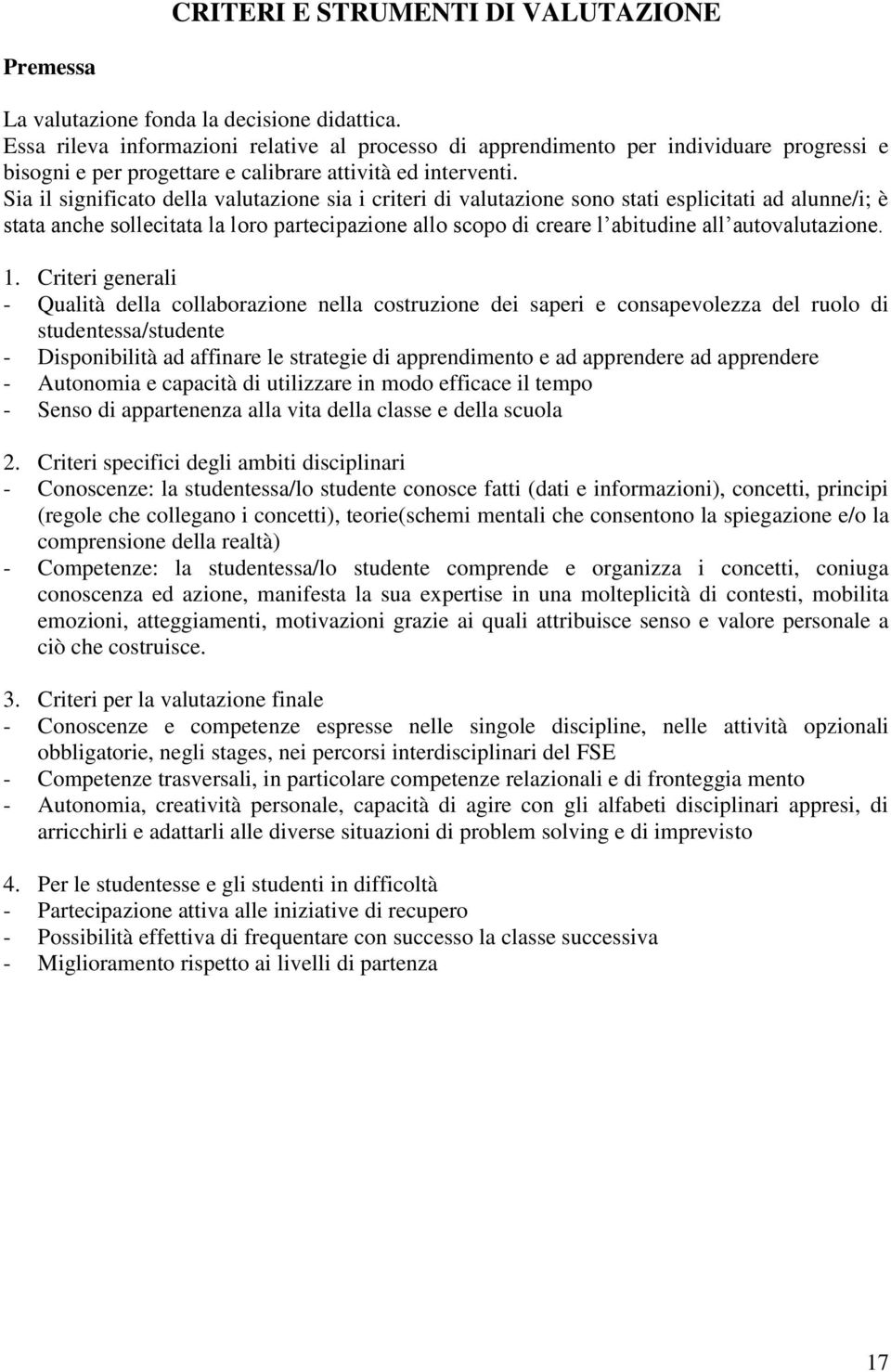 CRITERI E STRUMENTI DI VALUTAZIONE

Premessa

La valutazione fonda la decisione didattica.
Essa rileva informazioni relative al processo di apprendimento per individuare progressi e bisogni e per progettare e calibrare attività ed interventi.
Sia il significato della valutazione sia i criteri di valutazione sono stati esplicitati ad alunne/i; è stata anche sollecitata la loro partecipazione allo scopo di creare l abitudine all autovalutazione.

1. Criteri generali
- Qualità della collaborazione nella costruzione dei saperi e consapevolezza del ruolo di studentessa/studente
- Disponibilità ad affinare le strategie di apprendimento e ad apprendere ad apprendere
- Autonomia e capacità di utilizzare in modo efficace il tempo
- Senso di appartenenza alla vita della classe e della scuola

2. Criteri specifici degli ambiti disciplinari
- Conoscenze: la studentessa/lo studente conosce fatti (dati e informazioni), concetti, principi (regole che collegano i concetti), teorie(schemi mentali che consentono la spiegazione e/o la comprensione della realtà)
- Competenze: la studentessa/lo studente comprende e organizza i concetti, coniuga conoscenza ed azione, manifesta la sua expertise in una molteplicità di contesti, mobilita emozioni, atteggiamenti, motivazioni grazie ai quali attribuisce senso e valore personale a ciò che costruisce.

3. Criteri per la valutazione finale
- Conoscenze e competenze espresse nelle singole discipline, nelle attività opzionali obbligatorie, negli stages, nei percorsi interdisciplinari del FSE
- Competenze trasversali, in particolare competenze relazionali e di fronteggia mento
- Autonomia, creatività personale, capacità di agire con gli alfabeti disciplinari appresi, di arricchirli e adattarli alle diverse situazioni di problem solving e di imprevisto

4. Per le studentesse e gli studenti in difficoltà
- Partecipazione attiva alle iniziative di recupero
- Possibilità effettiva di frequentare con successo la classe successiva
- Miglioramento rispetto ai livelli di partenza

17